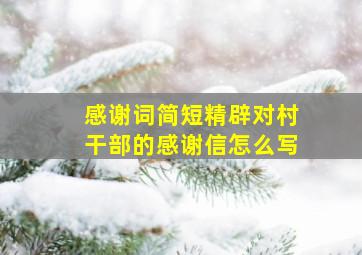 感谢词简短精辟对村干部的感谢信怎么写